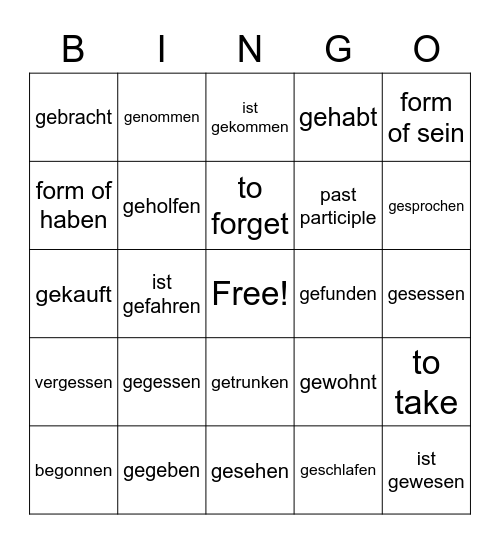 | B | I | N | G | O |
|---|---|---|---|---|
| gebracht | genommen | ist gekommen | gehabt | form of sein |
| form of haben | geholfen | to forget | past participle | gesprochen |
| gekauft | ist gefahren | Free! | gefunden | gesessen |
| vergessen | gegessen | getrunken | gewohnt | to take |
| begonnen | gegeben | gesehen | geschlafen | ist gewesen |